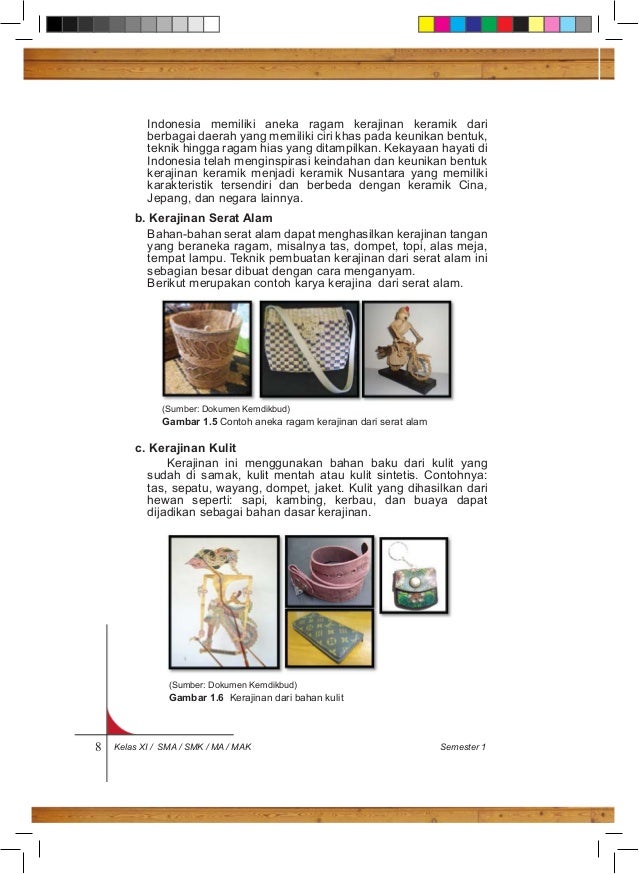 Indonesia memiliki aneka ragam kerajinan keramik dari berbagai daerah yang memiliki ciri khas pada keunikan bentuk, teknik hingga ragam hias yang ditampilkan. Kekayaan hayati di Indonesia telah menginspirasi keindahan dan keunikan bentuk kerajinan keramik menjadi keramik Nusantara yang memiliki karakteristik tersendiri dan berbeda dengan keramik Cina, Jepang, dan negara lainnya.

b. Kerajinan Serat Alam

Bahan-bahan serat alam dapat menghasilkan kerajinan tangan yang beraneka ragam, misalnya tas, dompet, topi, alas meja, tempat lampu. Teknik pembuatan kerajinan dari serat alam ini sebagian besar dibuat dengan cara menganyam.
Berikut merupakan contoh karya kerajina dari serat alam.

(Sumber: Dokumen Kemdikbud)
Gambar 1.5 Contoh aneka ragam kerajinan dari serat alam

c. Kerajinan Kulit

Kerajinan ini menggunakan bahan baku dari kulit yang sudah di samak, kulit mentah atau kulit sintetis. Contohnya: tas, sepatu, wayang, dompet, jaket. Kulit yang dihasilkan dari hewan seperti: sapi, kambing, kerbau, dan buaya dapat dijadikan sebagai bahan dasar kerajinan.

(Sumber: Dokumen Kemdikbud)
Gambar 1.6 Kerajinan dari bahan kulit

8 Kelas XI / SMA / SMK / MA / MAK Semester 1